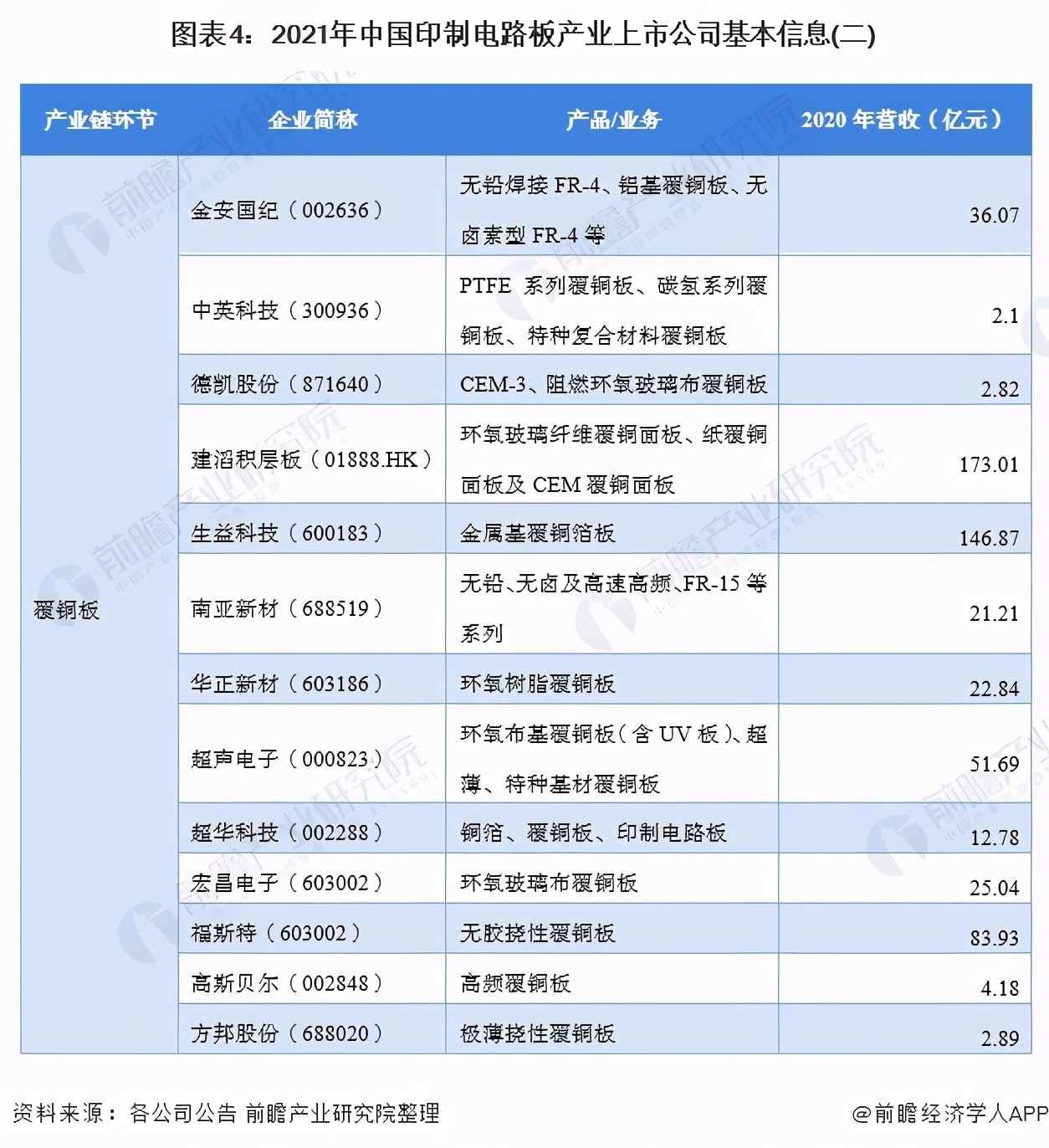 图表4：2021年中国印制电路板产业上市公司基本信息(二)

| 产业链环节 | 企业简称 | 产品/业务 | 2020 年营收（亿元） |
|---|---|---|---|
| 覆铜板 | 金安国纪（002636） | 无铅焊接 FR-4、铝基覆铜板、无卤素型 FR-4 等 | 36.07 |
| | 中英科技（300936） | PTFE 系列覆铜板、碳氢系列覆铜板、特种复合材料覆铜板 | 2.1 |
| | 德凯股份（871640） | CEM-3、阻燃环氧玻璃布覆铜板 | 2.82 |
| | 建滔积层板（01888.HK） | 环氧玻璃纤维覆铜面板、纸覆铜面板及 CEM 覆铜面板 | 173.01 |
| | 生益科技（600183） | 金属基覆铜箔板 | 146.87 |
| | 南亚新材（688519） | 无铅、无卤及高速高频、FR-15 等系列 | 21.21 |
| | 华正新材（603186） | 环氧树脂覆铜板 | 22.84 |
| | 超声电子（000823） | 环氧布基覆铜板（含 UV 板）、超薄、特种基材覆铜板 | 51.69 |
| | 超华科技（002288） | 铜箔、覆铜板、印制电路板 | 12.78 |
| | 宏昌电子（603002） | 环氧玻璃布覆铜板 | 25.04 |
| | 福斯特（603002） | 无胶挠性覆铜板 | 83.93 |
| | 高斯贝尔（002848） | 高频覆铜板 | 4.18 |
| | 方邦股份（688020） | 极薄挠性覆铜板 | 2.89 |

资料来源：各公司公告 前瞻产业研究院整理

@前瞻经济学人APP